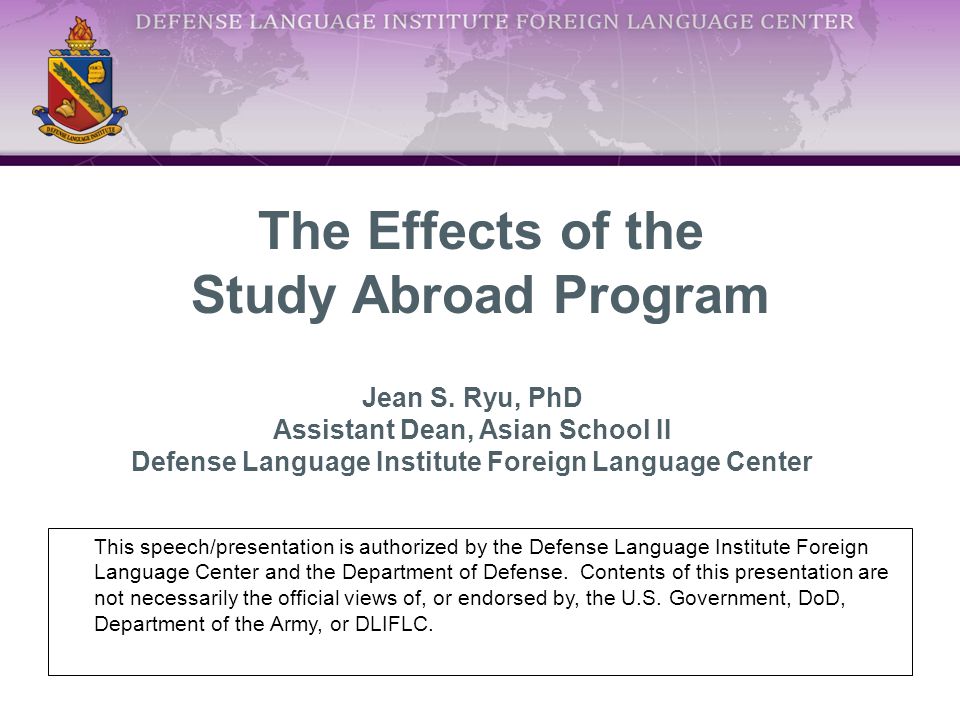 DEFENSE LANGUAGE INSTITUTE FOREIGN LANGUAGE CENTER

DEFENSE LANGUAGE INSTITUTE

The Effects of the Study Abroad Program

Jean S. Ryu, PhD
Assistant Dean, Asian School II
Defense Language Institute Foreign Language Center

This speech/presentation is authorized by the Defense Language Institute Foreign Language Center and the Department of Defense. Contents of this presentation are not necessarily the official views of, or endorsed by, the U.S. Government, DoD, Department of the Army, or DLIFLC.